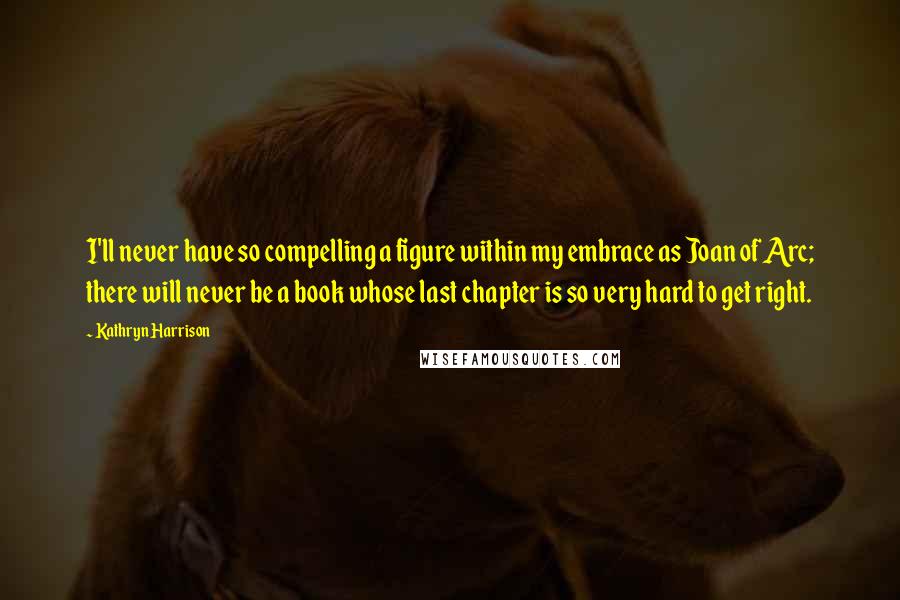 I'll never have so compelling a figure within my embrace as Joan of Arc; there will never be a book whose last chapter is so very hard to get right.

~ Kathryn Harrison

WISEFAMOUSQUOTES.COM